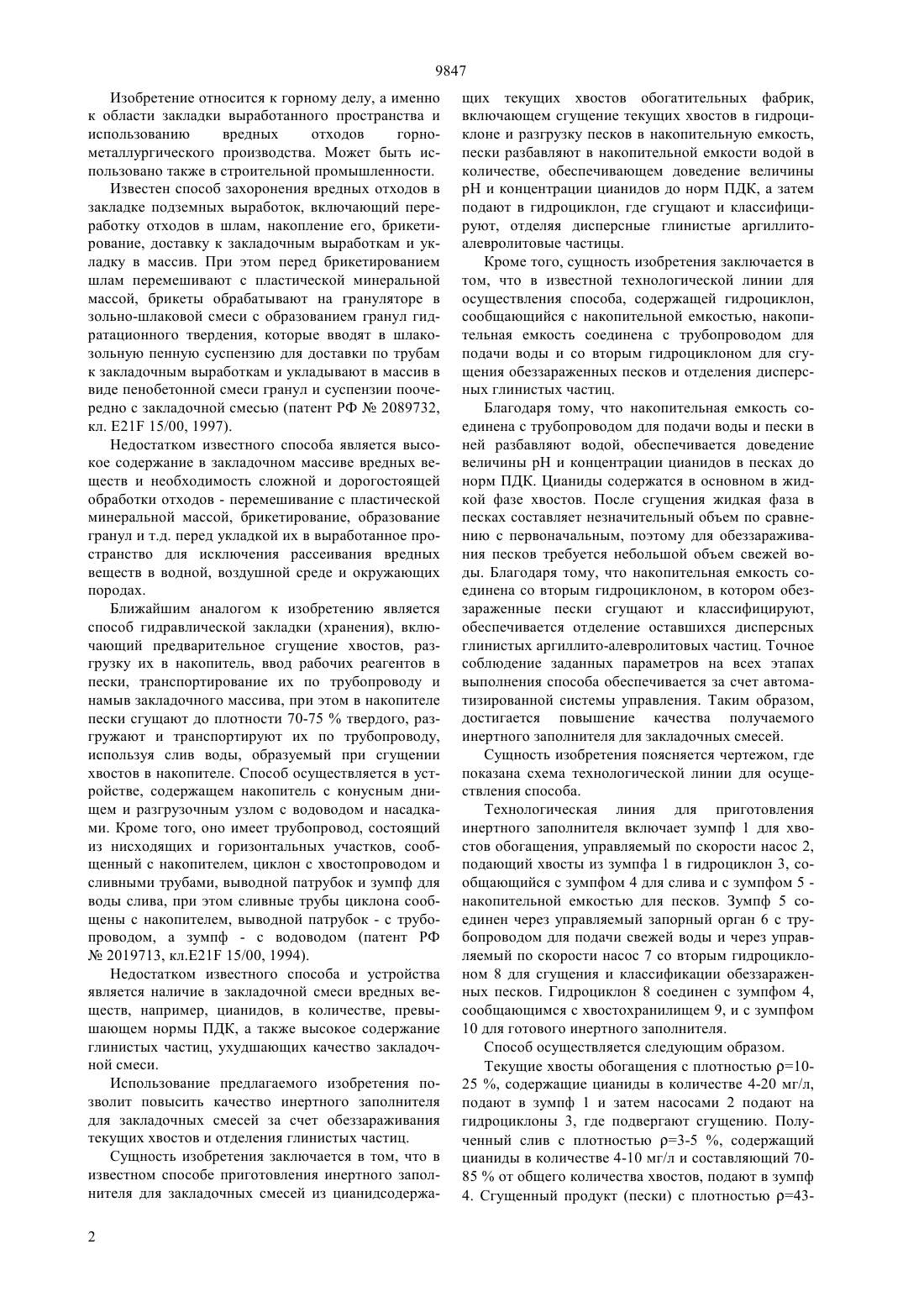 9847

Изобретение относится к горному делу, а именно к области закладки выработанного пространства и использованию вредных отходов горно-металлургического производства. Может быть использовано также в строительной промышленности.

Известен способ захоронения вредных отходов в закладке подземных выработок, включающий переработку отходов в шлам, накопление его, брикетирование, доставку к закладочным выработкам и укладку в массив. При этом перед брикетированием шлам перемешивают с пластической минеральной массой, брикеты обрабатывают на грануляторе в зольно-шлаковой смеси с образованием гранул гидратационного твердения, которые вводят в шлакозольную пенную суспензию для доставки по трубам к закладочным выработкам и укладывают в массив в виде пенобетонной смеси гранул и суспензии поочередно с закладочной смесью (патент РФ № 2089732, кл. E21F 15/00, 1997).

Недостатком известного способа является высокое содержание в закладочном массиве вредных веществ и необходимость сложной и дорогостоящей обработки отходов - перемешивание с пластической минеральной массой, брикетирование, образование гранул и т.д. перед укладкой их в выработанное пространство для исключения рассеивания вредных веществ в водной, воздушной среде и окружающих породах.

Ближайшим аналогом к изобретению является способ гидравлической закладки (хранения), включающий предварительное сгущение хвостов, разгрузку их в накопитель, ввод рабочих реагентов в пески, транспортирование их по трубопроводу и намыв закладочного массива, при этом в накопителе пески сгущают до плотности 70-75 % твердого, разгружают и транспортируют их по трубопроводу, используя слив воды, образуемый при сгущении хвостов в накопителе. Способ осуществляется в устройстве, содержащем накопитель с конусным днищем и разгрузочным узлом с водоводом и насадками. Кроме того, оно имеет трубопровод, состоящий из нисходящих и горизонтальных участков, сообщенный с накопителем, циклон с хвостопроводом и сливными трубами, выводной патрубок и зумпф для воды слива, при этом сливные трубы циклона сообщены с накопителем, выводной патрубок - с трубопроводом, а зумпф - с водоводом (патент РФ № 2019713, кл.E21F 15/00, 1994).

Недостатком известного способа и устройства является наличие в закладочной смеси вредных веществ, например, цианидов, в количестве, превышающем нормы ПДК, а также высокое содержание глинистых частиц, ухудшающих качество закладочной смеси.

Использование предлагаемого изобретения позволит повысить качество инертного заполнителя для закладочных смесей за счет обеззараживания текущих хвостов и отделения глинистых частиц.

Сущность изобретения заключается в том, что в известном способе приготовления инертного заполнителя для закладочных смесей из цианидсодержащих текущих хвостов обогатительных фабрик, включающем сгущение текущих хвостов в гидроциклоне и разгрузку песков в накопительную емкость, пески разбавляют в накопительной емкости водой в количестве, обеспечивающем доведение величины pH и концентрации цианидов до норм ПДК, а затем подают в гидроциклон, где сгущают и классифицируют, отделяя дисперсные глинистые аргиллито-алевролитовые частицы.

Кроме того, сущность изобретения заключается в том, что в известной технологической линии для осуществления способа, содержащей гидроциклон, сообщающийся с накопительной емкостью, накопительная емкость соединена с трубопроводом для подачи воды и со вторым гидроциклоном для сгущения обеззараженных песков и отделения дисперсных глинистых частиц.

Благодаря тому, что накопительная емкость соединена с трубопроводом для подачи воды и пески в ней разбавляют водой, обеспечивается доведение величины pH и концентрации цианидов в песках до норм ПДК. Цианиды содержатся в основном в жидкой фазе хвостов. После сгущения жидкая фаза в песках составляет незначительный объем по сравнению с первоначальным, поэтому для обеззараживания песков требуется небольшой объем свежей воды. Благодаря тому, что накопительная емкость соединена со вторым гидроциклоном, в котором обеззараженные пески сгущают и классифицируют, обеспечивается отделение оставшихся дисперсных глинистых аргиллито-алевролитовых частиц. Точное соблюдение заданных параметров на всех этапах выполнения способа обеспечивается за счет автоматизированной системы управления. Таким образом, достигается повышение качества получаемого инертного заполнителя для закладочных смесей.

Сущность изобретения поясняется чертежом, где показана схема технологической линии для осуществления способа.

Технологическая линия для приготовления инертного заполнителя включает зумпф 1 для хвостов обогащения, управляемый по скорости насос 2, подающий хвосты из зумпфа 1 в гидроциклон 3, сообщающийся с зумпфом 4 для слива и с зумпфом 5 - накопительной емкостью для песков. Зумпф 5 соединен через управляемый запорный орган 6 с трубопроводом для подачи свежей воды и через управляемый по скорости насос 7 со вторым гидроциклоном 8 для сгущения и классификации обеззараженных песков. Гидроциклон 8 соединен с зумпфом 4, сообщающимся с хвостохранилищем 9, и с зумпфом 10 для готового инертного заполнителя.

Способ осуществляется следующим образом.

Текущие хвосты обогащения с плотностью $\rho$=10-25 %, содержащие цианиды в количестве 4-20 мг/л, подают в зумпф 1 и затем насосами 2 подают на гидроциклоны 3, где подвергают сгущению. Полученный слив с плотностью $\rho$=3-5 %, содержащий цианиды в количестве 4-10 мг/л и составляющий 70-85 % от общего количества хвостов, подают в зумпф 4. Сгущенный продукт (пески) с плотностью $\rho$=43-

2